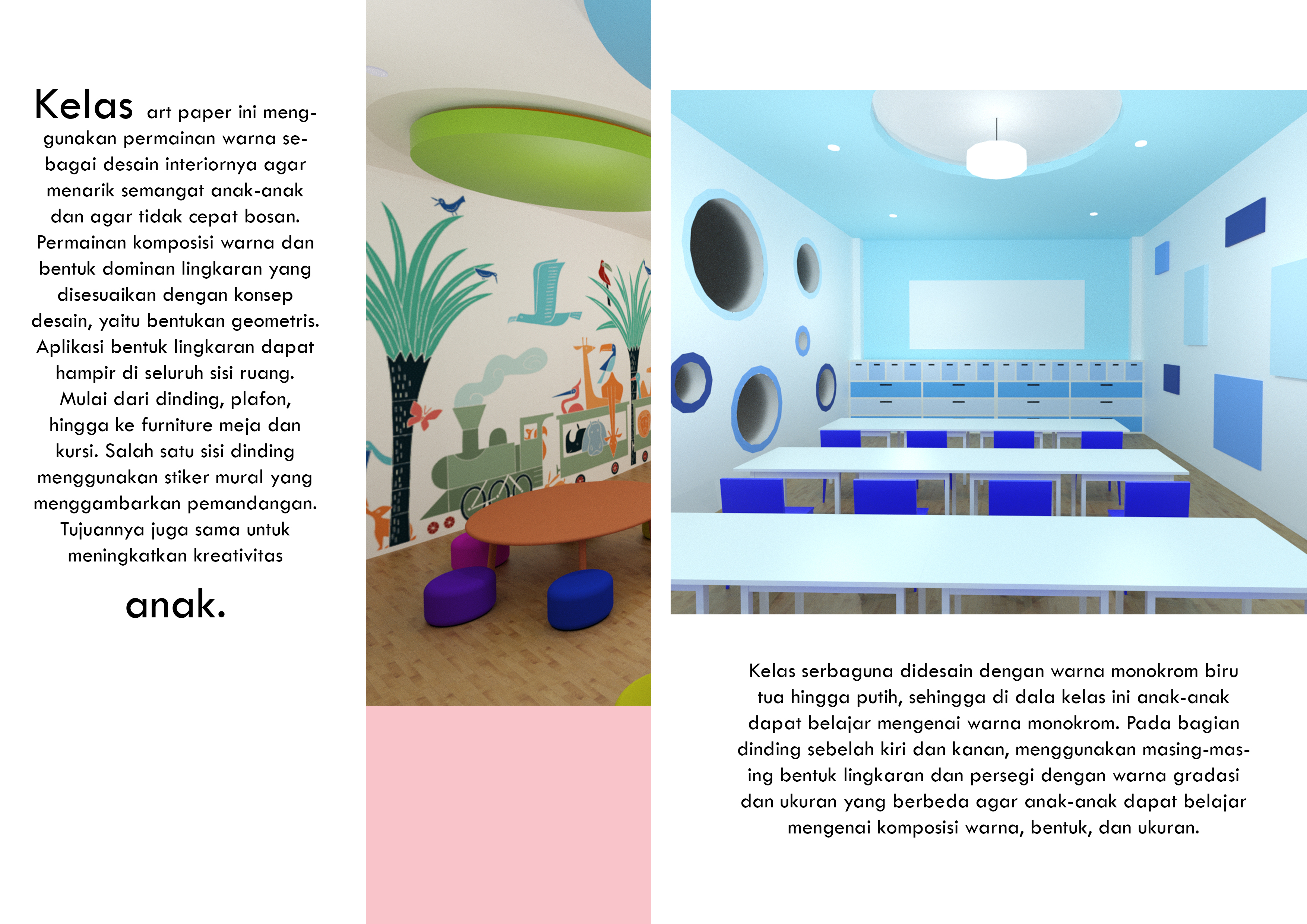 Kelas art paper ini menggunakan permainan warna sebagai desain interiornya agar menarik semangat anak-anak dan agar tidak cepat bosan. Permainan komposisi warna dan bentuk dominan lingkaran yang disesuaikan dengan konsep desain, yaitu bentukan geometris. Aplikasi bentuk lingkaran dapat hampir di seluruh sisi ruang. Mulai dari dinding, plafon, hingga ke furniture meja dan kursi. Salah satu sisi dinding menggunakan stiker mural yang menggambarkan pemandangan. Tujuannya juga sama untuk meningkatkan kreativitas

anak.

Kelas serbaguna didesain dengan warna monokrom biru tua hingga putih, sehingga di dala kelas ini anak-anak dapat belajar mengenai warna monokrom. Pada bagian dinding sebelah kiri dan kanan, menggunakan masing-masing bentuk lingkaran dan persegi dengan warna gradasi dan ukuran yang berbeda agar anak-anak dapat belajar mengenai komposisi warna, bentuk, dan ukuran.